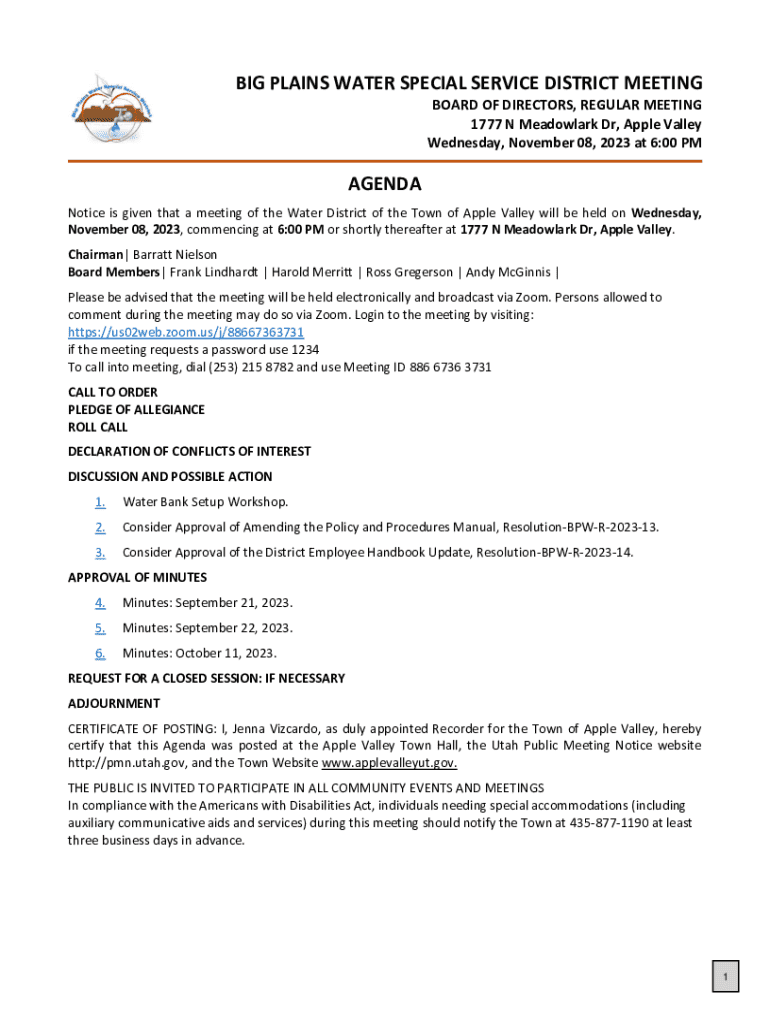 BIG PLAINS WATER SPECIAL SERVICE DISTRICT MEETING
BOARD OF DIRECTORS, REGULAR MEETING
1777 N Meadowlark Dr, Apple Valley
Wednesday, November 08, 2023 at 6:00 PM

AGENDA

Notice is given that a meeting of the Water District of the Town of Apple Valley will be held on Wednesday, November 08, 2023, commencing at 6:00 PM or shortly thereafter at 1777 N Meadowlark Dr, Apple Valley.

Chairman | Barratt Nielson
Board Members | Frank Lindhardt | Harold Merritt | Ross Gregerson | Andy McGinnis |

Please be advised that the meeting will be held electronically and broadcast via Zoom. Persons allowed to comment during the meeting may do so via Zoom. Login to the meeting by visiting:
https://us02web.zoom.us/j/88667363731
if the meeting requests a password use 1234
To call into meeting, dial (253) 215 8782 and use Meeting ID 886 6736 3731

CALL TO ORDER
PLEDGE OF ALLEGIANCE
ROLL CALL

DECLARATION OF CONFLICTS OF INTEREST

DISCUSSION AND POSSIBLE ACTION

1. Water Bank Setup Workshop.

2. Consider Approval of Amending the Policy and Procedures Manual, Resolution-BPW-R-2023-13.

3. Consider Approval of the District Employee Handbook Update, Resolution-BPW-R-2023-14.

APPROVAL OF MINUTES

4. Minutes: September 21, 2023.

5. Minutes: September 22, 2023.

6. Minutes: October 11, 2023.

REQUEST FOR A CLOSED SESSION: IF NECESSARY

ADJOURNMENT

CERTIFICATE OF POSTING: I, Jenna Vizcardo, as duly appointed Recorder for the Town of Apple Valley, hereby certify that this Agenda was posted at the Apple Valley Town Hall, the Utah Public Meeting Notice website http://pmn.utah.gov, and the Town Website www.applevalleyut.gov.

THE PUBLIC IS INVITED TO PARTICIPATE IN ALL COMMUNITY EVENTS AND MEETINGS
In compliance with the Americans with Disabilities Act, individuals needing special accommodations (including auxiliary communicative aids and services) during this meeting should notify the Town at 435-877-1190 at least three business days in advance.

1